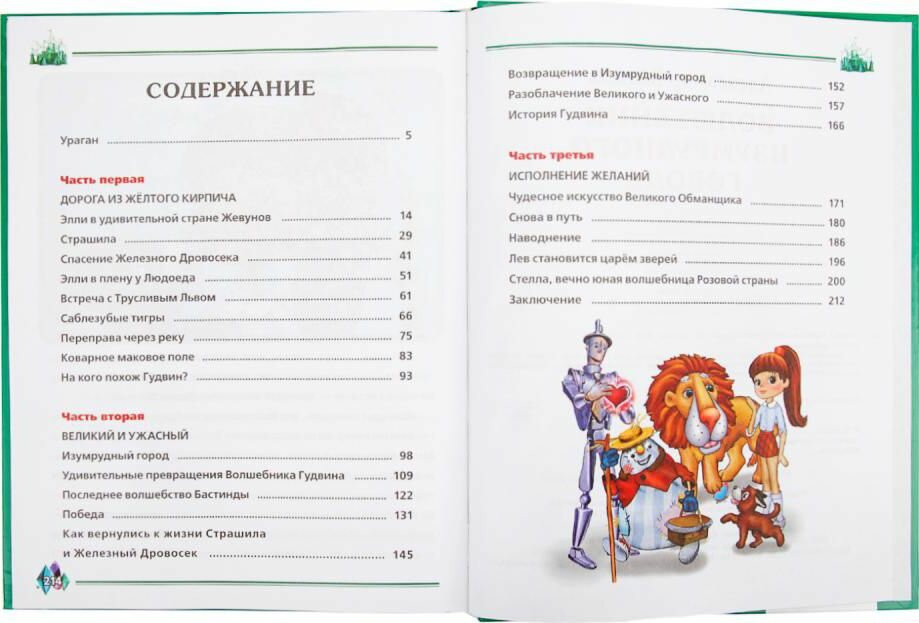 СОДЕРЖАНИЕ

Ураган ........ 5

Часть первая
ДОРОГА ИЗ ЖЁЛТОГО КИРПИЧА
Элли в удивительной стране Жевунов ........ 14
Страшила ........ 29
Спасение Железного Дровосека ........ 41
Элли в плену у Людоеда ........ 51
Встреча с Трусливым Львом ........ 61
Саблезубые тигры ........ 66
Переправа через реку ........ 75
Коварное маковое поле ........ 83
На кого похож Гудвин? ........ 93

Часть вторая
ВЕЛИКИЙ И УЖАСНЫЙ
Изумрудный город ........ 98
Удивительные превращения Волшебника Гудвина ........ 109
Последнее волшебство Бастинды ........ 122
Победа ........ 131
Как вернулись к жизни Страшила и Железный Дровосек ........ 145

214

Возвращение в Изумрудный город ........ 152
Разоблачение Великого и Ужасного ........ 157
История Гудвина ........ 166

Часть третья
ИСПОЛНЕНИЕ ЖЕЛАНИЙ
Чудесное искусство Великого Обманщика ........ 171
Снова в путь ........ 180
Наводнение ........ 186
Лев становится царём зверей ........ 196
Стелла, вечно юная волшебница Розовой страны ........ 200
Заключение ........ 212